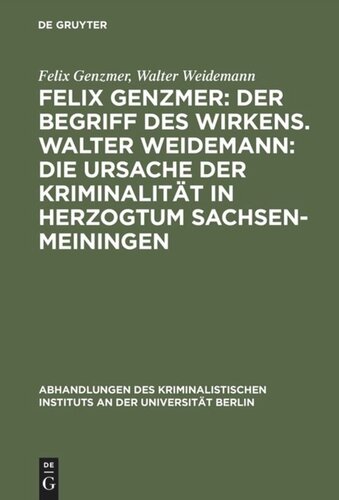 DE GRUYTER

Felix Genzmer, Walter Weidemann

FELIX GENZMER: DER BEGRIFF DES WIRKENS. WALTER WEIDEMANN: DIE URSACHE DER KRIMINALITÄT IN HERZOGTUM SACHSEN-MEININGEN

ABHANDLUNGEN DES KRIMINALISTISCHEN INSTITUTS AN DER UNIVERSITÄT BERLIN

DE G